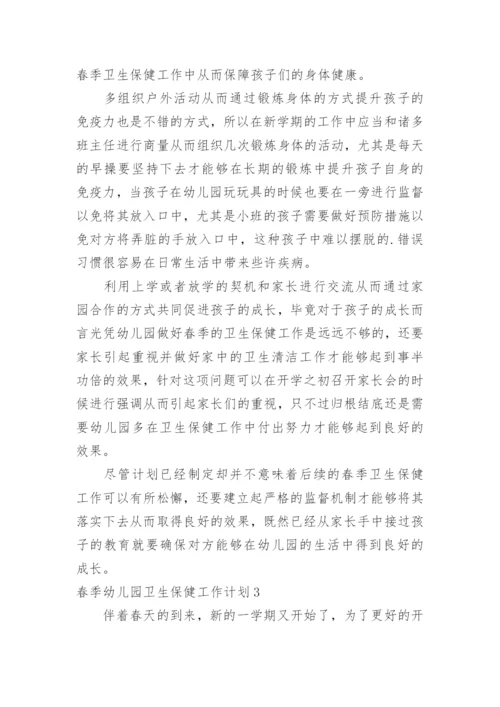 春季卫生保健工作中从而保障孩子们的身体健康。

多组织户外活动从而通过锻炼身体的方式提升孩子的免疫力也是不错的方式，所以在新学期的工作中应当和诸多班主任进行商量从而组织几次锻炼身体的活动，尤其是每天的早操要坚持下去才能够在长期的锻炼中提升孩子自身的免疫力，当孩子在幼儿园玩玩具的时候也要在一旁进行监督以免将其放入口中，尤其是小班的孩子需要做好预防措施以免对方将弄脏的手放入口中，这种孩子中难以摆脱的.错误习惯很容易在日常生活中带来些许疾病。

利用上学或者放学的契机和家长进行交流从而通过家园合作的方式共同促进孩子的成长，毕竟对于孩子的成长而言光凭幼儿园做好春季的卫生保健工作是远远不够的，还要家长引起重视并做好家中的卫生清洁工作才能够起到事半功倍的效果，针对这项问题可以在开学之初召开家长会的时候进行强调从而引起家长们的重视，只不过归根结底还是需要幼儿园多在卫生保健工作中付出努力才能够起到良好的效果。

尽管计划已经制定却并不意味着后续的春季卫生保健工作可以有所松懈，还要建立起严格的监督机制才能够将其落实下去从而取得良好的效果，既然已经从家长手中接过孩子的教育就要确保对方能够在幼儿园的生活中得到良好的成长。

春季幼儿园卫生保健工作计划3

伴着春天的到来，新的一学期又开始了，为了更好的开